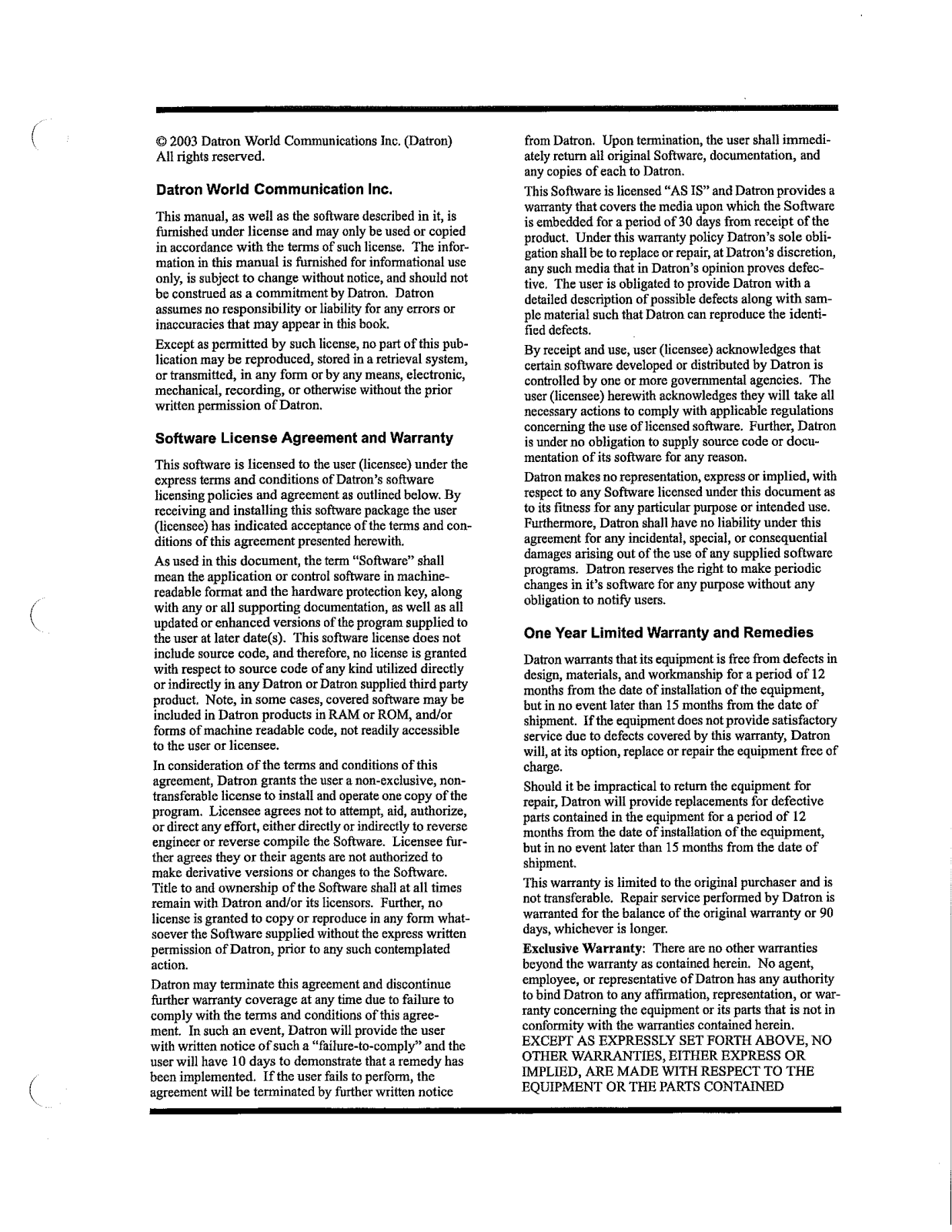 © 2003 Datron World Communications Inc. (Datron) All rights reserved.

Datron World Communication Inc.

This manual, as well as the software described in it, is furnished under license and may only be used or copied in accordance with the terms of such license. The information in this manual is furnished for informational use only, is subject to change without notice, and should not be construed as a commitment by Datron. Datron assumes no responsibility or liability for any errors or inaccuracies that may appear in this book.

Except as permitted by such license, no part of this publication may be reproduced, stored in a retrieval system, or transmitted, in any form or by any means, electronic, mechanical, recording, or otherwise without the prior written permission of Datron.

Software License Agreement and Warranty

This software is licensed to the user (licensee) under the express terms and conditions of Datron's software licensing policies and agreement as outlined below. By receiving and installing this software package the user (licensee) has indicated acceptance of the terms and conditions of this agreement presented herewith.

As used in this document, the term "Software" shall mean the application or control software in machine-readable format and the hardware protection key, along with any or all supporting documentation, as well as all updated or enhanced versions of the program supplied to the user at later date(s). This software license does not include source code, and therefore, no license is granted with respect to source code of any kind utilized directly or indirectly in any Datron or Datron supplied third party product. Note, in some cases, covered software may be included in Datron products in RAM or ROM, and/or forms of machine readable code, not readily accessible to the user or licensee.

In consideration of the terms and conditions of this agreement, Datron grants the user a non-exclusive, non-transferable license to install and operate one copy of the program. Licensee agrees not to attempt, aid, authorize, or direct any effort, either directly or indirectly to reverse engineer or reverse compile the Software. Licensee further agrees they or their agents are not authorized to make derivative versions or changes to the Software. Title to and ownership of the Software shall at all times remain with Datron and/or its licensors. Further, no license is granted to copy or reproduce in any form whatsoever the Software supplied without the express written permission of Datron, prior to any such contemplated action.

Datron may terminate this agreement and discontinue further warranty coverage at any time due to failure to comply with the terms and conditions of this agreement. In such an event, Datron will provide the user with written notice of such a "failure-to-comply" and the user will have 10 days to demonstrate that a remedy has been implemented. If the user fails to perform, the agreement will be terminated by further written notice from Datron. Upon termination, the user shall immediately return all original Software, documentation, and any copies of each to Datron.

This Software is licensed "AS IS" and Datron provides a warranty that covers the media upon which the Software is embedded for a period of 30 days from receipt of the product. Under this warranty policy Datron's sole obligation shall be to replace or repair, at Datron's discretion, any such media that in Datron's opinion proves defective. The user is obligated to provide Datron with a detailed description of possible defects along with sample material such that Datron can reproduce the identified defects.

By receipt and use, user (licensee) acknowledges that certain software developed or distributed by Datron is controlled by one or more governmental agencies. The user (licensee) herewith acknowledges they will take all necessary actions to comply with applicable regulations concerning the use of licensed software. Further, Datron is under no obligation to supply source code or documentation of its software for any reason.

Datron makes no representation, express or implied, with respect to any Software licensed under this document as to its fitness for any particular purpose or intended use. Furthermore, Datron shall have no liability under this agreement for any incidental, special, or consequential damages arising out of the use of any supplied software programs. Datron reserves the right to make periodic changes in it's software for any purpose without any obligation to notify users.

One Year Limited Warranty and Remedies

Datron warrants that its equipment is free from defects in design, materials, and workmanship for a period of 12 months from the date of installation of the equipment, but in no event later than 15 months from the date of shipment. If the equipment does not provide satisfactory service due to defects covered by this warranty, Datron will, at its option, replace or repair the equipment free of charge.

Should it be impractical to return the equipment for repair, Datron will provide replacements for defective parts contained in the equipment for a period of 12 months from the date of installation of the equipment, but in no event later than 15 months from the date of shipment.

This warranty is limited to the original purchaser and is not transferable. Repair service performed by Datron is warranted for the balance of the original warranty or 90 days, whichever is longer.

Exclusive Warranty: There are no other warranties beyond the warranty as contained herein. No agent, employee, or representative of Datron has any authority to bind Datron to any affirmation, representation, or warranty concerning the equipment or its parts that is not in conformity with the warranties contained herein. EXCEPT AS EXPRESSLY SET FORTH ABOVE, NO OTHER WARRANTIES, EITHER EXPRESS OR IMPLIED, ARE MADE WITH RESPECT TO THE EQUIPMENT OR THE PARTS CONTAINED